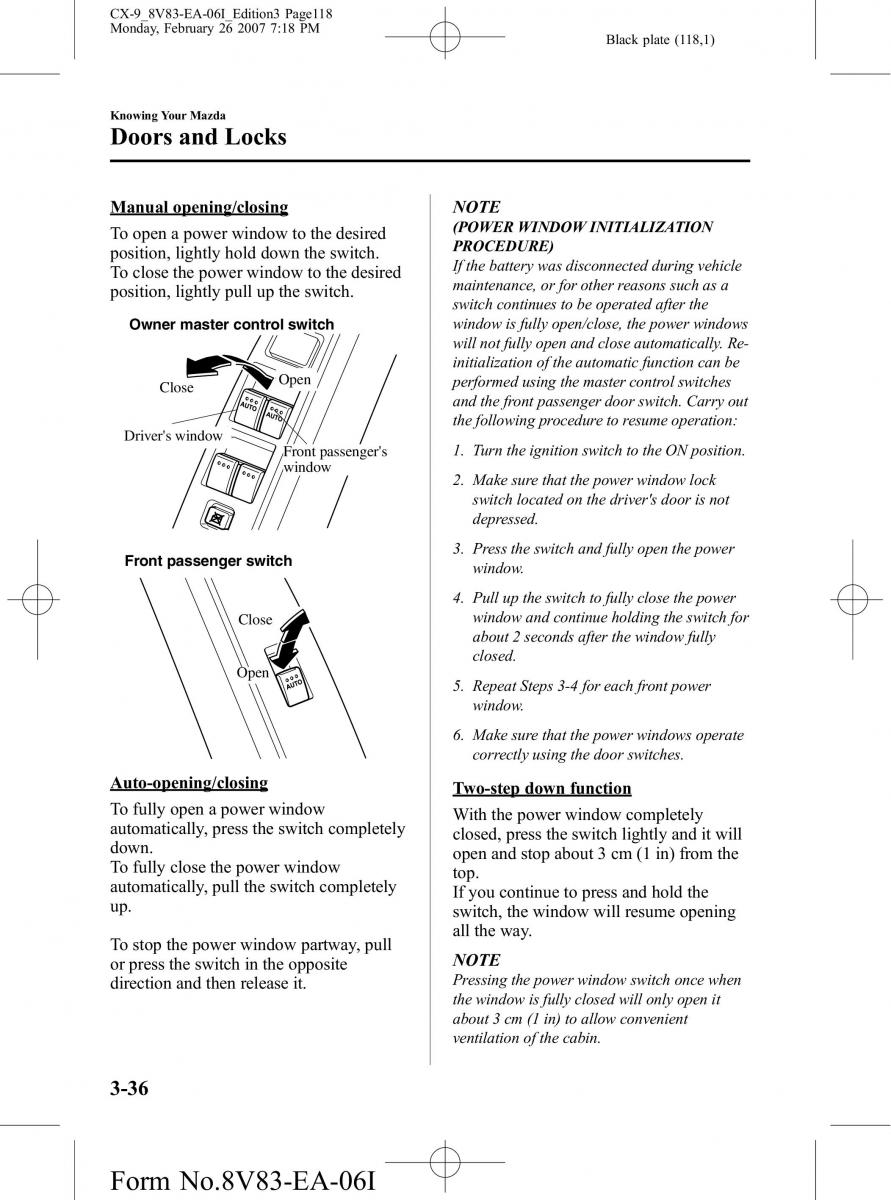 CX-9_8V83-EA-06I_Edition3 Page118
Monday, February 26 2007 7:18 PM

Black plate (118,1)

Knowing Your Mazda

Doors and Locks

Manual opening/closing

To open a power window to the desired position, lightly hold down the switch. To close the power window to the desired position, lightly pull up the switch.

Owner master control switch

Close

Open

AUTO

AUTO

Driver's window

Front passenger's window

Front passenger switch

Close

Open

AUTO

Auto-opening/closing

To fully open a power window automatically, press the switch completely down.
To fully close the power window automatically, pull the switch completely up.

To stop the power window partway, pull or press the switch in the opposite direction and then release it.

NOTE

(POWER WINDOW INITIALIZATION PROCEDURE)

If the battery was disconnected during vehicle maintenance, or for other reasons such as a switch continues to be operated after the window is fully open/close, the power windows will not fully open and close automatically. Re-initialization of the automatic function can be performed using the master control switches and the front passenger door switch. Carry out the following procedure to resume operation:

1. Turn the ignition switch to the ON position.

2. Make sure that the power window lock switch located on the driver's door is not depressed.

3. Press the switch and fully open the power window.

4. Pull up the switch to fully close the power window and continue holding the switch for about 2 seconds after the window fully closed.

5. Repeat Steps 3-4 for each front power window.

6. Make sure that the power windows operate correctly using the door switches.

Two-step down function

With the power window completely closed, press the switch lightly and it will open and stop about 3 cm (1 in) from the top.
If you continue to press and hold the switch, the window will resume opening all the way.

NOTE

Pressing the power window switch once when the window is fully closed will only open it about 3 cm (1 in) to allow convenient ventilation of the cabin.

3-36

Form No.8V83-EA-06I